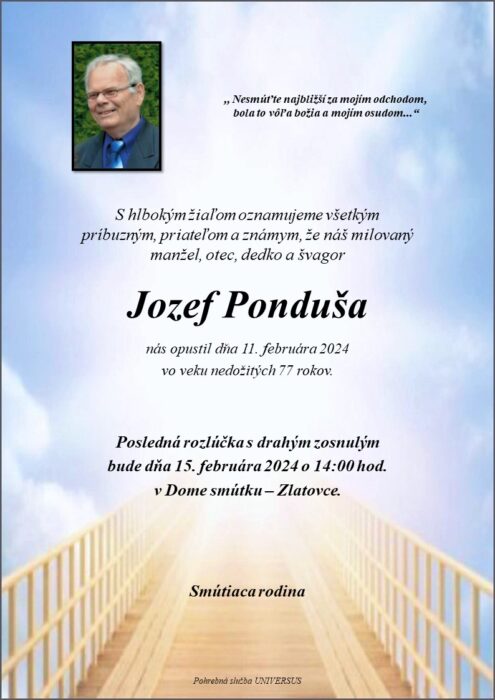 „ Nesmúťte najbližší za mojím odchodom, bola to vôľa božia a mojím osudom...“

S hlbokým žiaľom oznamujeme všetkým príbuzným, priateľom a známym, že náš milovaný manžel, otec, dedko a švagor

Jozef Ponduša

nás opustil dňa 11. februára 2024 vo veku nedožitých 77 rokov.

Posledná rozlúčka s drahým zosnulým bude dňa 15. februára 2024 o 14:00 hod. v Dome smútku – Zlatovce.

Smútiaca rodina

Pohrebná služba UNIVERSUS